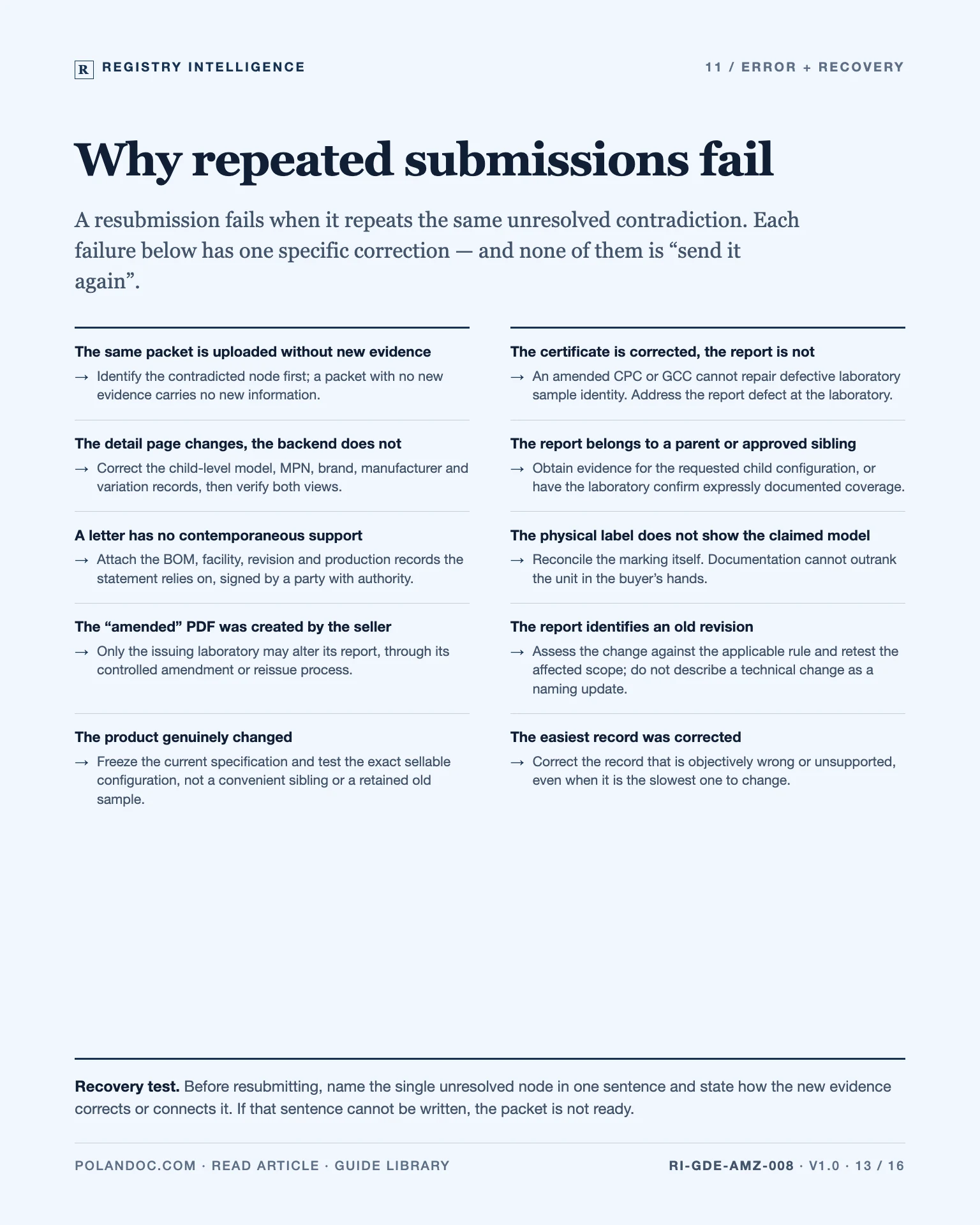 R REGISTRY INTELLIGENCE

11 / ERROR + RECOVERY

Why repeated submissions fail

A resubmission fails when it repeats the same unresolved contradiction. Each failure below has one specific correction — and none of them is “send it again”.

The same packet is uploaded without new evidence
→ Identify the contradicted node first; a packet with no new evidence carries no new information.

The detail page changes, the backend does not
→ Correct the child-level model, MPN, brand, manufacturer and variation records, then verify both views.

A letter has no contemporaneous support
→ Attach the BOM, facility, revision and production records the statement relies on, signed by a party with authority.

The “amended” PDF was created by the seller
→ Only the issuing laboratory may alter its report, through its controlled amendment or reissue process.

The product genuinely changed
→ Freeze the current specification and test the exact sellable configuration, not a convenient sibling or a retained old sample.

The certificate is corrected, the report is not
→ An amended CPC or GCC cannot repair defective laboratory sample identity. Address the report defect at the laboratory.

The report belongs to a parent or approved sibling
→ Obtain evidence for the requested child configuration, or have the laboratory confirm expressly documented coverage.

The physical label does not show the claimed model
→ Reconcile the marking itself. Documentation cannot outrank the unit in the buyer’s hands.

The report identifies an old revision
→ Assess the change against the applicable rule and retest the affected scope; do not describe a technical change as a naming update.

The easiest record was corrected
→ Correct the record that is objectively wrong or unsupported, even when it is the slowest one to change.

Recovery test. Before resubmitting, name the single unresolved node in one sentence and state how the new evidence corrects or connects it. If that sentence cannot be written, the packet is not ready.

POLANDOC.COM · READ ARTICLE · GUIDE LIBRARY

RI-GDE-AMZ-008 · V1.0 · 13 / 16